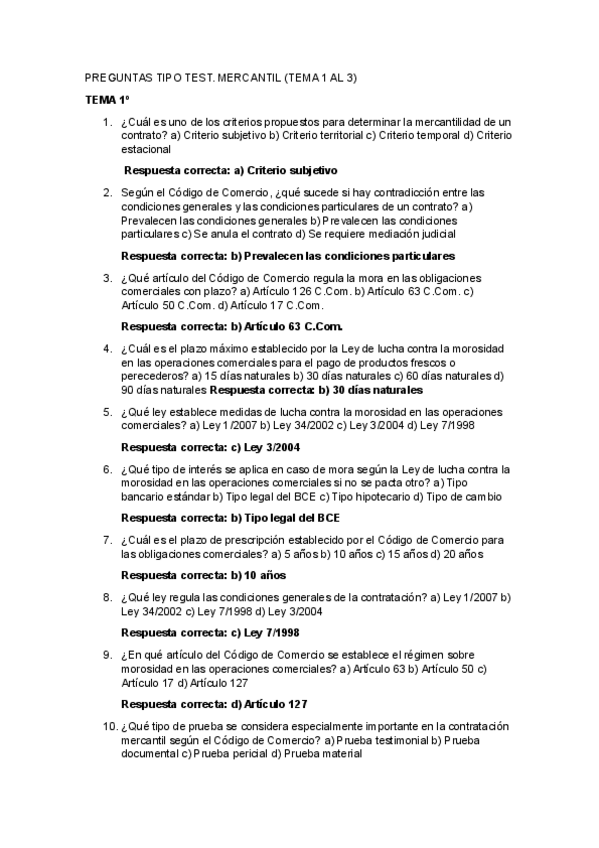 PREGUNTAS TIPO TEST. MERCANTIL (TEMA 1 AL 3)

TEMA 1º

1. ¿Cuál es uno de los criterios propuestos para determinar la mercantilidad de un contrato? a) Criterio subjetivo b) Criterio territorial c) Criterio temporal d) Criterio estacional

Respuesta correcta: a) Criterio subjetivo

2. Según el Código de Comercio, ¿qué sucede si hay contradicción entre las condiciones generales y las condiciones particulares de un contrato? a) Prevalecen las condiciones generales b) Prevalecen las condiciones particulares c) Se anula el contrato d) Se requiere mediación judicial

Respuesta correcta: b) Prevalecen las condiciones particulares

3. ¿Qué artículo del Código de Comercio regula la mora en las obligaciones comerciales con plazo? a) Artículo 126 C.Com. b) Artículo 63 C.Com. c) Artículo 50 C.Com. d) Artículo 17 C.Com.

Respuesta correcta: b) Artículo 63 C.Com.

4. ¿Cuál es el plazo máximo establecido por la Ley de lucha contra la morosidad en las operaciones comerciales para el pago de productos frescos o perecederos? a) 15 días naturales b) 30 días naturales c) 60 días naturales d) 90 días naturales Respuesta correcta: b) 30 días naturales

5. ¿Qué ley establece medidas de lucha contra la morosidad en las operaciones comerciales? a) Ley 1/2007 b) Ley 34/2002 c) Ley 3/2004 d) Ley 7/1998

Respuesta correcta: c) Ley 3/2004

6. ¿Qué tipo de interés se aplica en caso de mora según la Ley de lucha contra la morosidad en las operaciones comerciales si no se pacta otro? a) Tipo bancario estándar b) Tipo legal del BCE c) Tipo hipotecario d) Tipo de cambio

Respuesta correcta: b) Tipo legal del BCE

7. ¿Cuál es el plazo de prescripción establecido por el Código de Comercio para las obligaciones comerciales? a) 5 años b) 10 años c) 15 años d) 20 años

Respuesta correcta: b) 10 años

8. ¿Qué ley regula las condiciones generales de la contratación? a) Ley 1/2007 b) Ley 34/2002 c) Ley 7/1998 d) Ley 3/2004

Respuesta correcta: c) Ley 7/1998

9. ¿En qué artículo del Código de Comercio se establece el régimen sobre morosidad en las operaciones comerciales? a) Artículo 63 b) Artículo 50 c) Artículo 17 d) Artículo 127

Respuesta correcta: d) Artículo 127

10. ¿Qué tipo de prueba se considera especialmente importante en la contratación mercantil según el Código de Comercio? a) Prueba testimonial b) Prueba documental c) Prueba pericial d) Prueba material